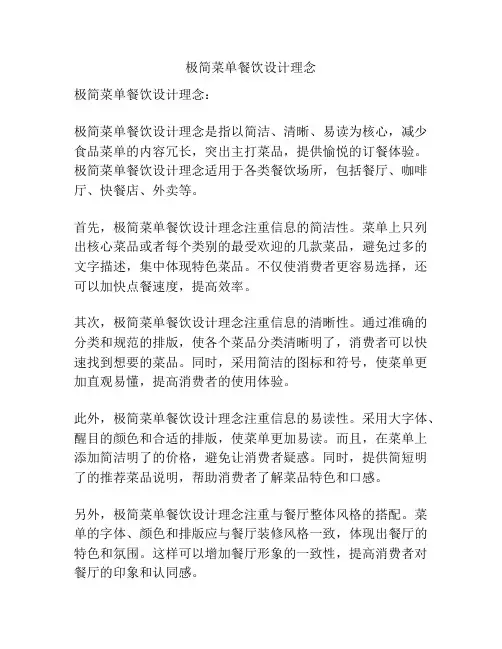 极简菜单餐饮设计理念

极简菜单餐饮设计理念：

极简菜单餐饮设计理念是指以简洁、清晰、易读为核心，减少食品菜单的内容冗长，突出主打菜品，提供愉悦的订餐体验。极简菜单餐饮设计理念适用于各类餐饮场所，包括餐厅、咖啡厅、快餐店、外卖等。

首先，极简菜单餐饮设计理念注重信息的简洁性。菜单上只列出核心菜品或者每个类别的最受欢迎的几款菜品，避免过多的文字描述，集中体现特色菜品。不仅使消费者更容易选择，还可以加快点餐速度，提高效率。

其次，极简菜单餐饮设计理念注重信息的清晰性。通过准确的分类和规范的排版，使各个菜品分类清晰明了，消费者可以快速找到想要的菜品。同时，采用简洁的图标和符号，使菜单更加直观易懂，提高消费者的使用体验。

此外，极简菜单餐饮设计理念注重信息的易读性。采用大字体、醒目的颜色和合适的排版，使菜单更加易读。而且，在菜单上添加简洁明了的价格，避免让消费者疑惑。同时，提供简短明了的推荐菜品说明，帮助消费者了解菜品特色和口感。

另外，极简菜单餐饮设计理念注重与餐厅整体风格的搭配。菜单的字体、颜色和排版应与餐厅装修风格一致，体现出餐厅的特色和氛围。这样可以增加餐厅形象的一致性，提高消费者对餐厅的印象和认同感。